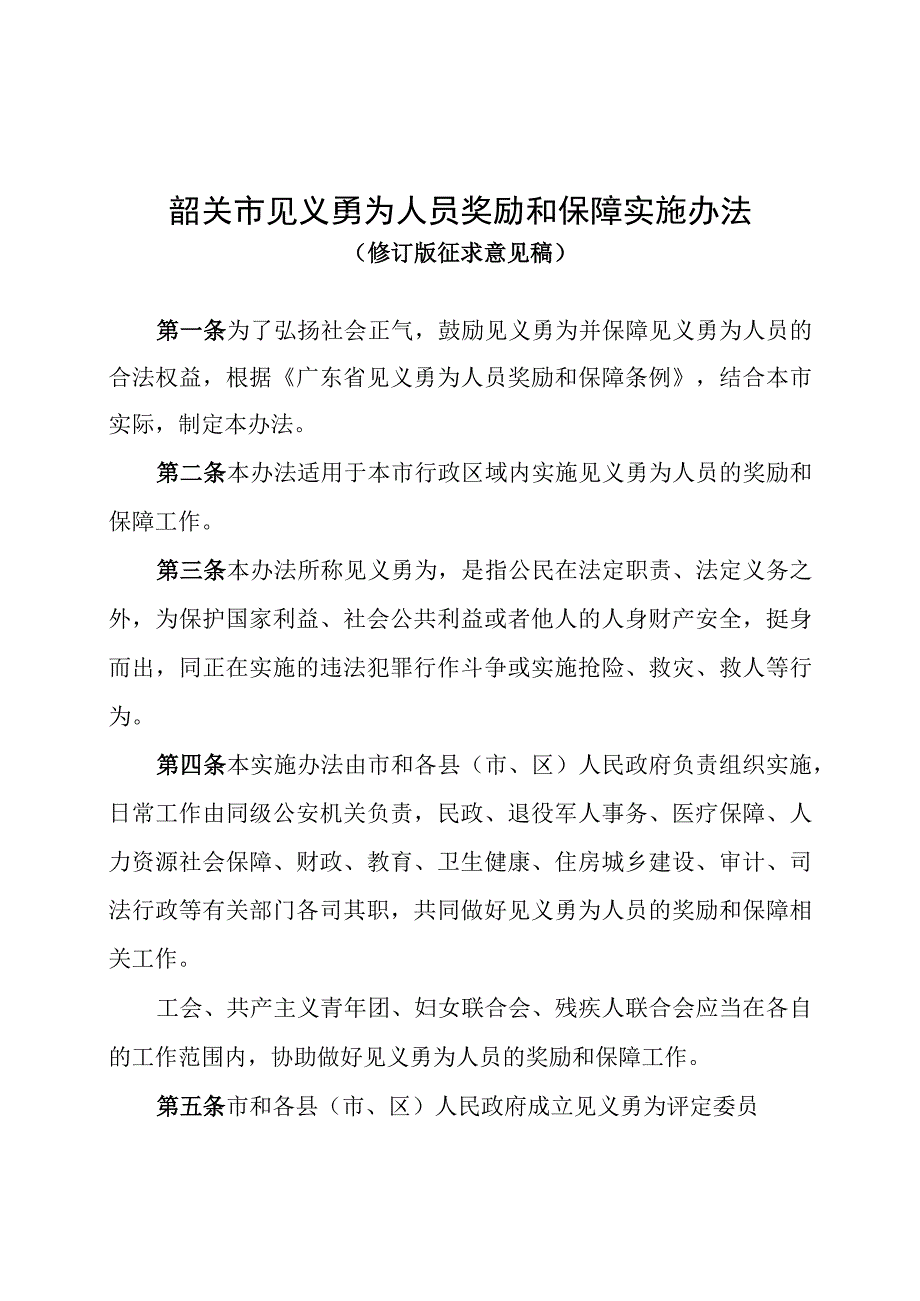 韶关市见义勇为人员奖励和保障实施办法
（修订版征求意见稿）

第一条为了弘扬社会正气，鼓励见义勇为并保障见义勇为人员的合法权益，根据《广东省见义勇为人员奖励和保障条例》，结合本市实际，制定本办法。

第二条本办法适用于本市行政区域内实施见义勇为人员的奖励和保障工作。

第三条本办法所称见义勇为，是指公民在法定职责、法定义务之外，为保护国家利益、社会公共利益或者他人的人身财产安全，挺身而出，同正在实施的违法犯罪行作斗争或实施抢险、救灾、救人等行为。

第四条本实施办法由市和各县（市、区）人民政府负责组织实施，日常工作由同级公安机关负责，民政、退役军人事务、医疗保障、人力资源社会保障、财政、教育、卫生健康、住房城乡建设、审计、司法行政等有关部门各司其职，共同做好见义勇为人员的奖励和保障相关工作。

工会、共产主义青年团、妇女联合会、残疾人联合会应当在各自的工作范围内，协助做好见义勇为人员的奖励和保障工作。

第五条市和各县（市、区）人民政府成立见义勇为评定委员